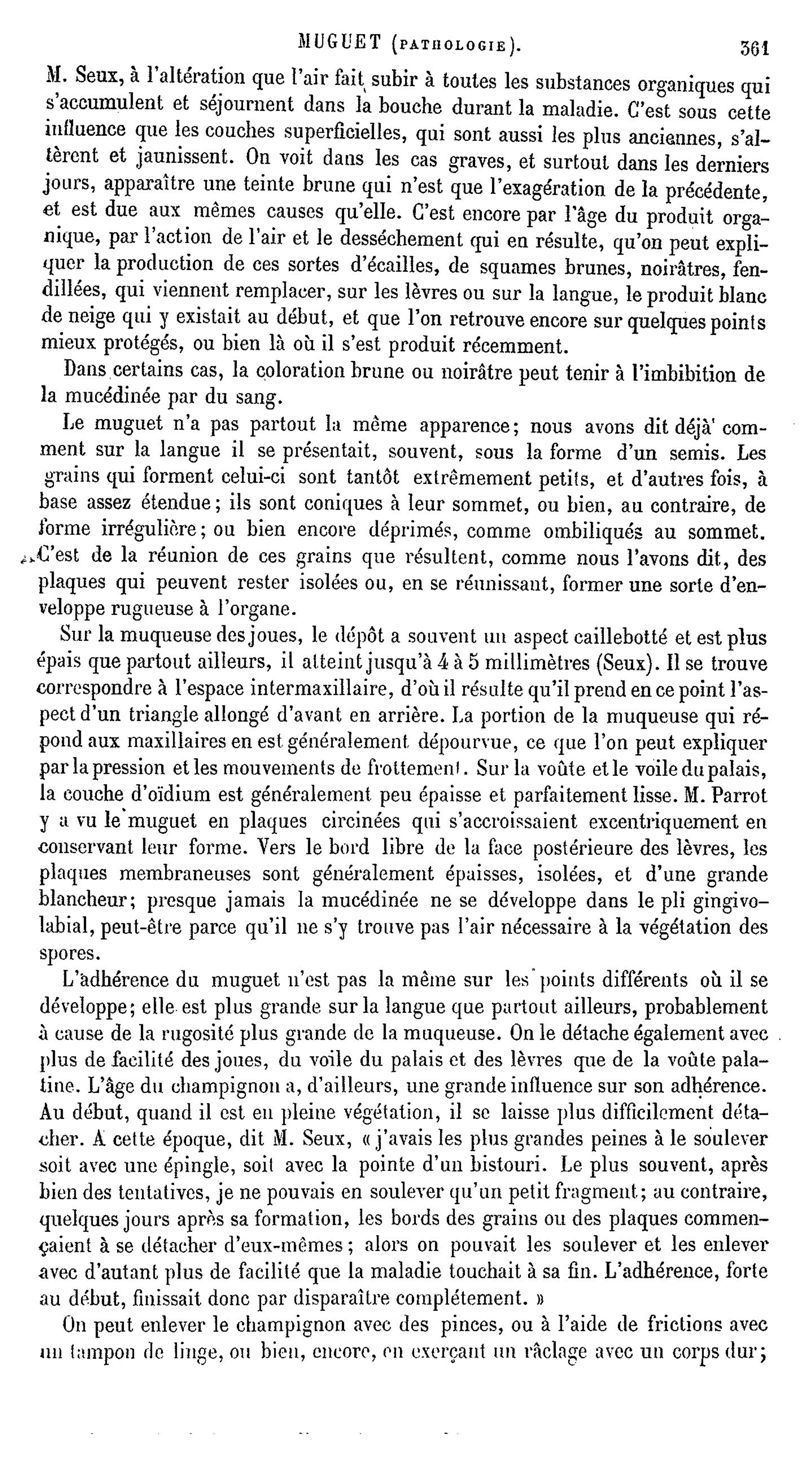 MUGUET (PATHOLOGIE). 361

M. Seux, à l'altération que l'air fait subir à toutes les substances organiques qui s'accumulent et séjournent dans la bouche durant la maladie. C'est sous cette influence que les couches superficielles, qui sont aussi les plus anciennes, s'altèrent et jaunissent. On voit dans les cas graves, et surtout dans les derniers jours, apparaître une teinte brune qui n'est que l'exagération de la précédente, et est due aux mêmes causes qu'elle. C'est encore par l'âge du produit organique, par l'action de l'air et le desséchement qui en résulte, qu'on peut expliquer la production de ces sortes d'écailles, de squames brunes, noirâtres, fendillées, qui viennent remplacer, sur les lèvres ou sur la langue, le produit blanc de neige qui y existait au début, et que l'on retrouve encore sur quelques points mieux protégés, ou bien là où il s'est produit récemment.

Dans certains cas, la coloration brune ou noirâtre peut tenir à l'imbibition de la mucédinée par du sang.

Le muguet n'a pas partout la même apparence; nous avons dit déjà comment sur la langue il se présentait, souvent, sous la forme d'un semis. Les grains qui forment celui-ci sont tantôt extrêmement petits, et d'autres fois, à base assez étendue; ils sont coniques à leur sommet, ou bien, au contraire, de forme irrégulière; ou bien encore déprimés, comme ombiliqués au sommet. C'est de la réunion de ces grains que résultent, comme nous l'avons dit, des plaques qui peuvent rester isolées ou, en se réunissant, former une sorte d'enveloppe rugueuse à l'organe.

Sur la muqueuse des joues, le dépôt a souvent un aspect caillebotté et est plus épais que partout ailleurs, il atteint jusqu'à 4 à 5 millimètres (Seux). Il se trouve correspondre à l'espace intermaxillaire, d'où il résulte qu'il prend en ce point l'aspect d'un triangle allongé d'avant en arrière. La portion de la muqueuse qui répond aux maxillaires en est généralement dépourvue, ce que l'on peut expliquer par la pression et les mouvements de frottement. Sur la voûte et le voile du palais, la couche d'oïdium est généralement peu épaisse et parfaitement lisse. M. Parrot y a vu le muguet en plaques circinées qui s'accroissaient excentriquement en conservant leur forme. Vers le bord libre de la face postérieure des lèvres, les plaques membraneuses sont généralement épaisses, isolées, et d'une grande blancheur; presque jamais la mucédinée ne se développe dans le pli gingivo-labial, peut-être parce qu'il ne s'y trouve pas l'air nécessaire à la végétation des spores.

L'adhérence du muguet n'est pas la même sur les points différents où il se développe; elle est plus grande sur la langue que partout ailleurs, probablement à cause de la rugosité plus grande de la muqueuse. On le détache également avec plus de facilité des joues, du voile du palais et des lèvres que de la voûte palatine. L'âge du champignon a, d'ailleurs, une grande influence sur son adhérence. Au début, quand il est en pleine végétation, il se laisse plus difficilement détacher. A cette époque, dit M. Seux, « j'avais les plus grandes peines à le soulever soit avec une épingle, soit avec la pointe d'un bistouri. Le plus souvent, après bien des tentatives, je ne pouvais en soulever qu'un petit fragment; au contraire, quelques jours après sa formation, les bords des grains ou des plaques commençaient à se détacher d'eux-mêmes; alors on pouvait les soulever et les enlever avec d'autant plus de facilité que la maladie touchait à sa fin. L'adhérence, forte au début, finissait donc par disparaître complétement. »

On peut enlever le champignon avec des pinces, ou à l'aide de frictions avec un tampon de linge, ou bien, encore, en exerçant un râclage avec un corps dur;